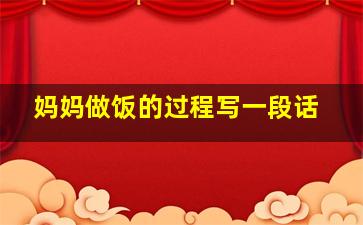 妈妈做饭的过程写一段话